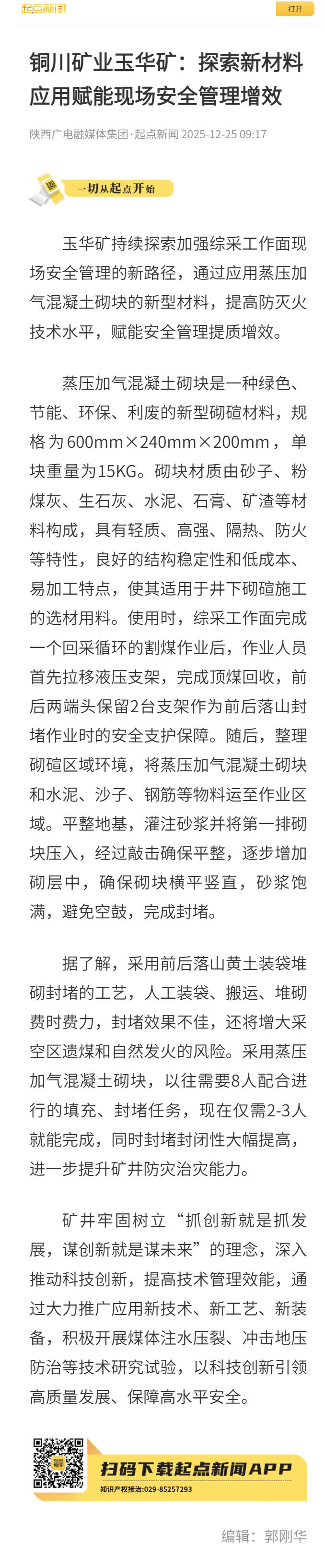 起点新闻

打开

铜川矿业玉华矿：探索新材料应用赋能现场安全管理增效

陕西广电融媒体集团·起点新闻 2025-12-25 09:17

一切从起点开始

玉华矿持续探索加强综采工作面现场安全管理的新路径，通过应用蒸压加气混凝土砌块的新型材料，提高防灭火技术水平，赋能安全管理提质增效。

蒸压加气混凝土砌块是一种绿色、节能、环保、利废的新型砌碹材料，规格为600mm×240mm×200mm，单块重量为15KG。砌块材质由砂子、粉煤灰、生石灰、水泥、石膏、矿渣等材料构成，具有轻质、高强、隔热、防火等特性，良好的结构稳定性和低成本、易加工特点，使其适用于井下砌碹施工的选材用料。使用时，综采工作面完成一个回采循环的割煤作业后，作业人员首先拉移液压支架，完成顶煤回收，前后两端头保留2台支架作为前后落山封堵作业时的安全支护保障。随后，整理砌碹区域环境，将蒸压加气混凝土砌块和水泥、沙子、钢筋等物料运至作业区域。平整地基，灌注砂浆并将第一排砌块压入，经过敲击确保平整，逐步增加砌层中，确保砌块横平竖直，砂浆饱满，避免空鼓，完成封堵。

据了解，采用前后落山黄土装袋堆砌封堵的工艺，人工装袋、搬运、堆砌费时费力，封堵效果不佳，还将增大采空区遗煤和自然发火的风险。采用蒸压加气混凝土砌块，以往需要8人配合进行的填充、封堵任务，现在仅需2-3人就能完成，同时封堵封闭性大幅提高，进一步提升矿井防灾治灾能力。

矿井牢固树立“抓创新就是抓发展，谋创新就是谋未来”的理念，深入推动科技创新，提高技术管理效能，通过大力推广应用新技术、新工艺、新装备，积极开展煤体注水压裂、冲击地压防治等技术研究试验，以科技创新引领高质量发展、保障高水平安全。

扫码下载起点新闻APP
知识产权接洽:029-85257293

编辑：郭刚华